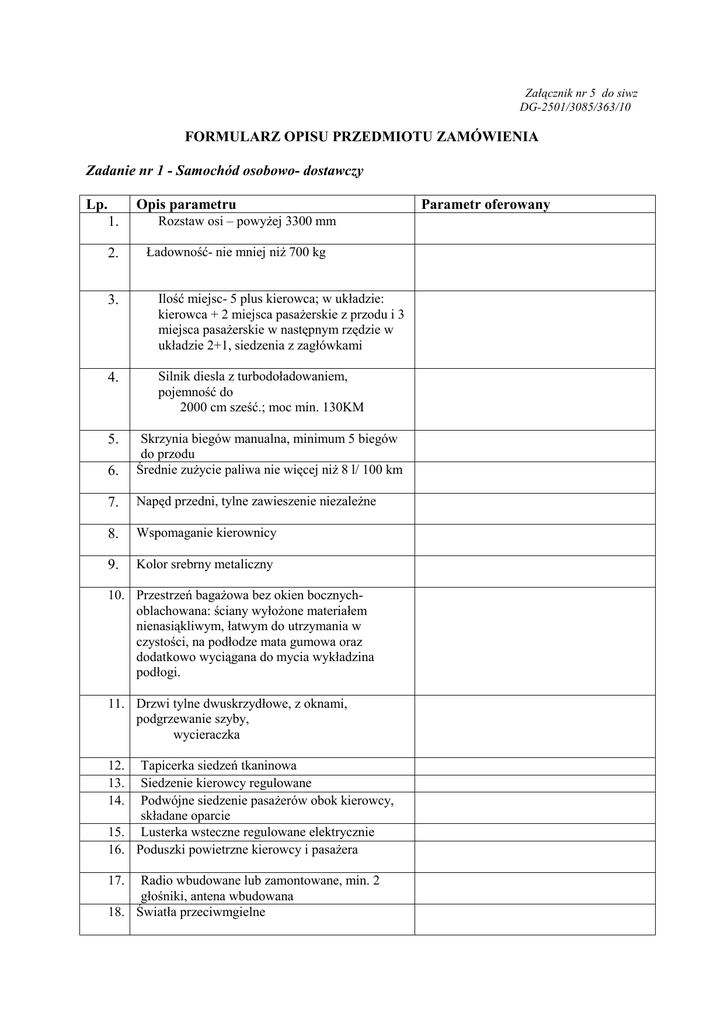 Załącznik nr 5 do siwz
DG-2501/3085/363/10

FORMULARZ OPISU PRZEDMIOTU ZAMÓWIENIA

Zadanie nr 1 - Samochód osobowo- dostawczy

| Lp. | Opis parametru | Parametr oferowany |
|---|---|---|
| 1. | Rozstaw osi – powyżej 3300 mm | |
| 2. | Ładowność- nie mniej niż 700 kg | |
| 3. | Ilość miejsc- 5 plus kierowca; w układzie: kierowca + 2 miejsca pasażerskie z przodu i 3 miejsca pasażerskie w następnym rzędzie w układzie 2+1, siedzenia z zagłówkami | |
| 4. | Silnik diesla z turbodoładowaniem, pojemność do 2000 cm sześć.; moc min. 130KM | |
| 5. | Skrzynia biegów manualna, minimum 5 biegów do przodu | |
| 6. | Średnie zużycie paliwa nie więcej niż 8 l/ 100 km | |
| 7. | Napęd przedni, tylne zawieszenie niezależne | |
| 8. | Wspomaganie kierownicy | |
| 9. | Kolor srebrny metaliczny | |
| 10. | Przestrzeń bagażowa bez okien bocznych- oblachowana: ściany wyłożone materiałem nienasiąkliwym, łatwym do utrzymania w czystości, na podłodze mata gumowa oraz dodatkowo wyciągana do mycia wykładzina podłogi. | |
| 11. | Drzwi tylne dwuskrzydłowe, z oknami, podgrzewanie szyby, wycieraczka | |
| 12. | Tapicerka siedzeń tkaninowa | |
| 13. | Siedzenie kierowcy regulowane | |
| 14. | Podwójne siedzenie pasażerów obok kierowcy, składane oparcie | |
| 15. | Lusterka wsteczne regulowane elektrycznie | |
| 16. | Poduszki powietrzne kierowcy i pasażera | |
| 17. | Radio wbudowane lub zamontowane, min. 2 głośniki, antena wbudowana | |
| 18. | Światła przeciwmgielne | |